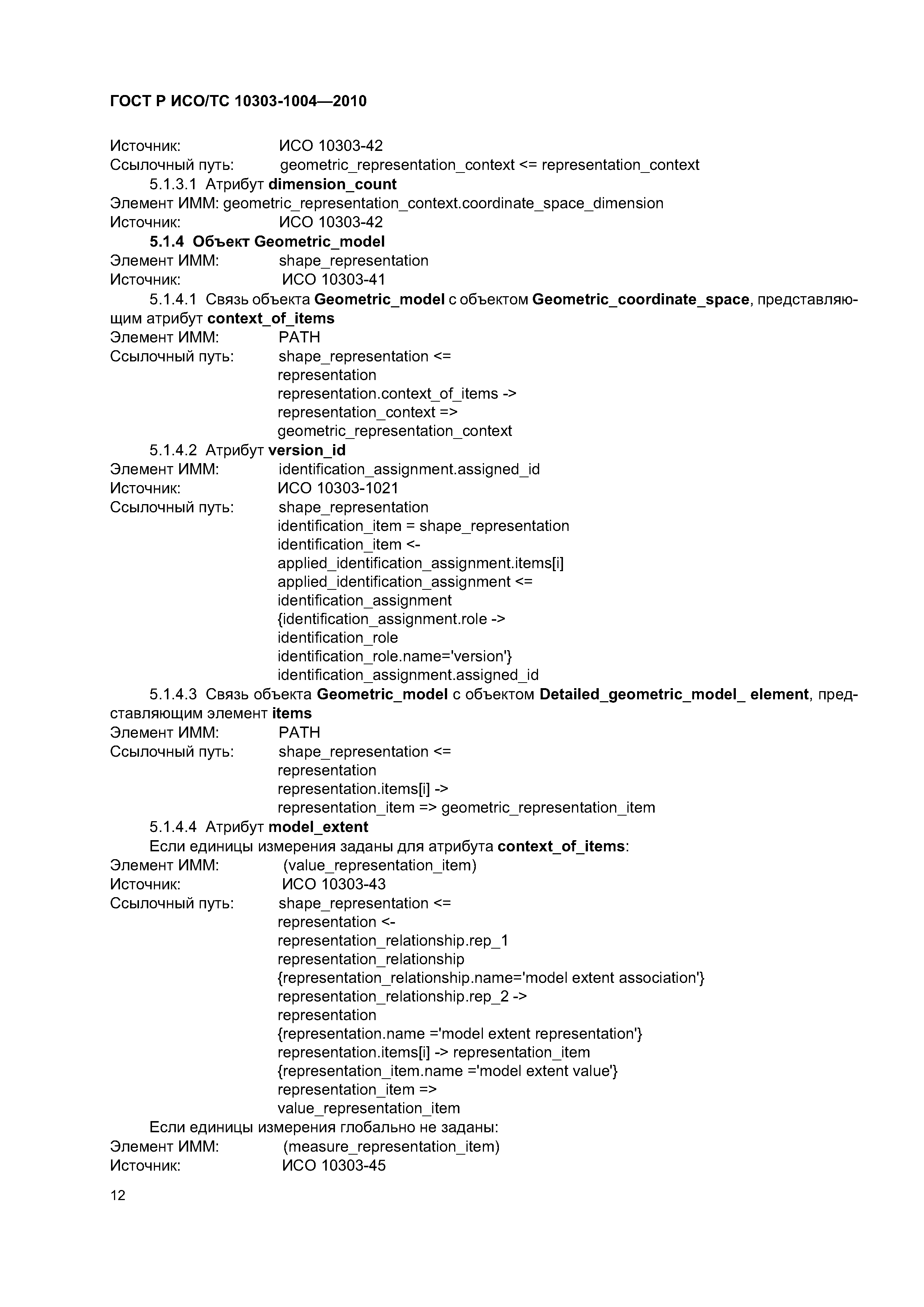 ГОСТ Р ИСО/ТС 10303-1004—2010

Источник: ИСО 10303-42
Ссылочный путь: geometric_representation_context <= representation_context

5.1.3.1 Атрибут dimension_count
Элемент ИММ: geometric_representation_context.coordinate_space_dimension
Источник: ИСО 10303-42

5.1.4 Объект Geometric_model
Элемент ИММ: shape_representation
Источник: ИСО 10303-41

5.1.4.1 Связь объекта Geometric_model с объектом Geometric_coordinate_space, представляющим атрибут context_of_items
Элемент ИММ: PATH
Ссылочный путь: shape_representation <=
representation
representation.context_of_items ->
representation_context =>
geometric_representation_context

5.1.4.2 Атрибут version_id
Элемент ИММ: identification_assignment.assigned_id
Источник: ИСО 10303-1021
Ссылочный путь: shape_representation
identification_item = shape_representation
identification_item <-
applied_identification_assignment.items[i]
applied_identification_assignment <=
identification_assignment
{identification_assignment.role ->
identification_role
identification_role.name='version'}
identification_assignment.assigned_id

5.1.4.3 Связь объекта Geometric_model с объектом Detailed_geometric_model_ element, представляющим элемент items
Элемент ИММ: PATH
Ссылочный путь: shape_representation <=
representation
representation.items[i] ->
representation_item => geometric_representation_item

5.1.4.4 Атрибут model_extent
Если единицы измерения заданы для атрибута context_of_items:
Элемент ИММ: (value_representation_item)
Источник: ИСО 10303-43
Ссылочный путь: shape_representation <=
representation <-
representation_relationship.rep_1
representation_relationship
{representation_relationship.name='model extent association'}
representation_relationship.rep_2 ->
representation
{representation.name ='model extent representation'}
representation.items[i] -> representation_item
{representation_item.name ='model extent value'}
representation_item =>
value_representation_item
Если единицы измерения глобально не заданы:
Элемент ИММ: (measure_representation_item)
Источник: ИСО 10303-45

12